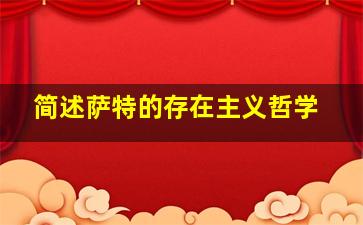 简述萨特的存在主义哲学